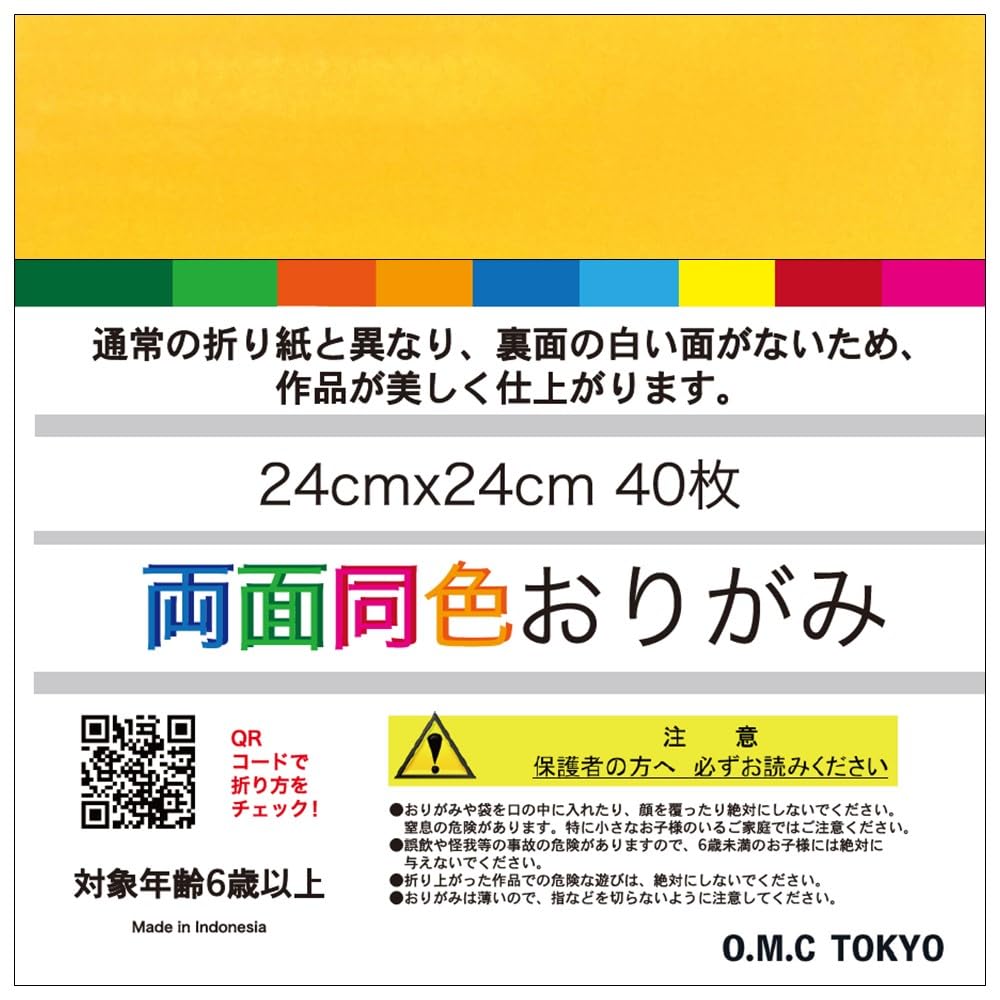 通常の折り紙と異なり、裏面の白い面がないため、作品が美しく仕上がります。

24cmx24cm 40枚

両面同色おりがみ

QR コードで 折り方を チェック！

対象年齢6歳以上

Made in Indonesia

注 意
保護者の方へ 必ずお読みください

●おりがみや袋を口の中に入れたり、顔を覆ったり絶対にしないでください。窒息の危険があります。特に小さなお子様のいるご家庭ではご注意ください。
●誤飲や怪我等の事故の危険がありますので、6歳未満のお子様には絶対に与えないでください。
●折り上がった作品での危険な遊びは、絶対にしないでください。
●おりがみは薄いので、指などを切らないように注意してください。

O.M.C TOKYO